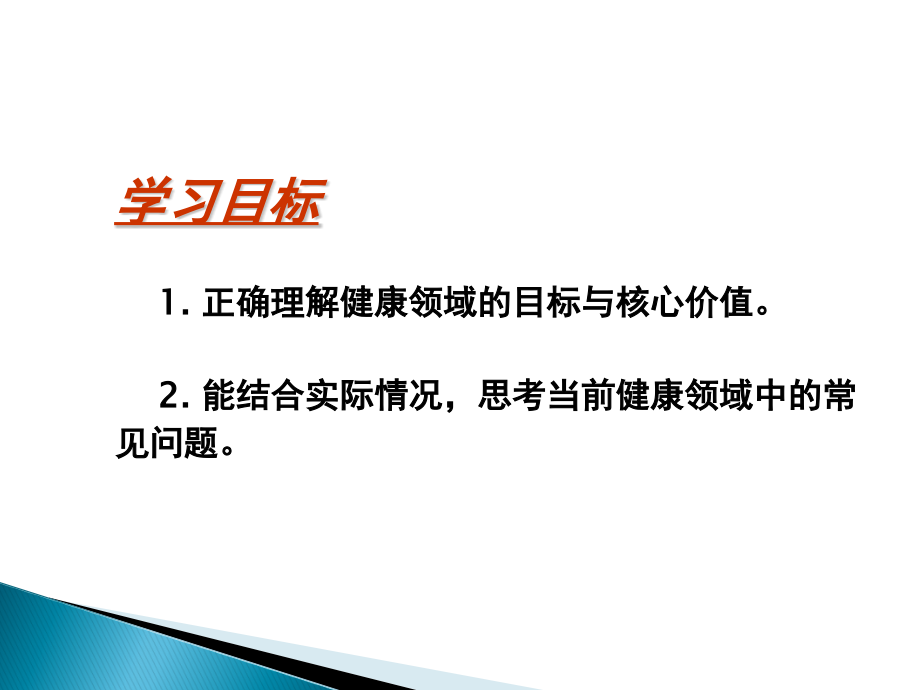 学习目标

1. 正确理解健康领域的目标与核心价值。

2. 能结合实际情况，思考当前健康领域中的常见问题。